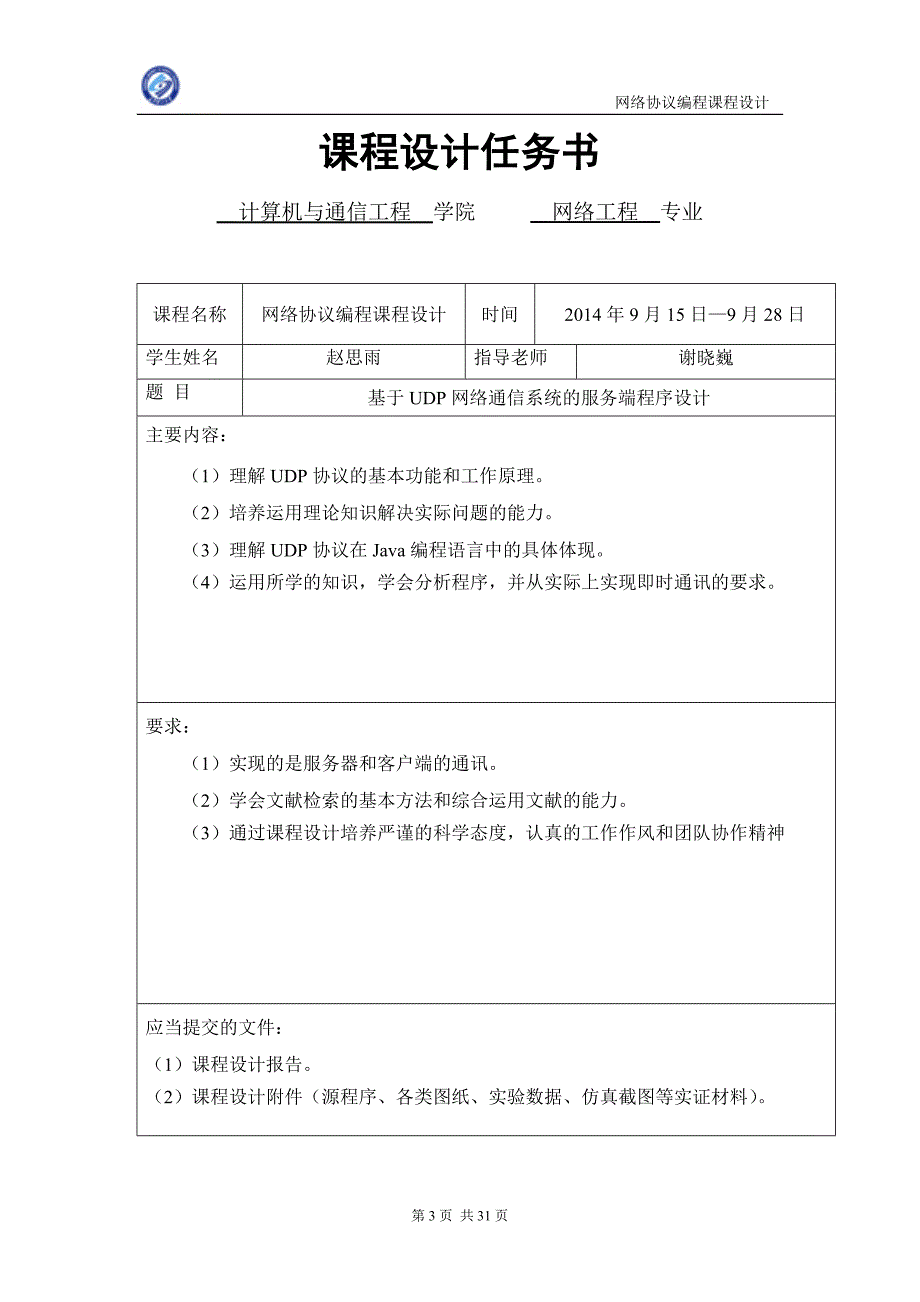 网络协议编程课程设计

课程设计任务书

计算机与通信工程 学院　　网络工程 专业

| 课程名称 | 网络协议编程课程设计 | 时间 | 2014 年 9 月 15 日—9 月 28 日 |
|---|---|---|---|
| 学生姓名 | 赵思雨 | 指导老师 | 谢晓巍 |
| 题 目 | 基于 UDP 网络通信系统的服务端程序设计 | | |

主要内容：

（1）理解 UDP 协议的基本功能和工作原理。

（2）培养运用理论知识解决实际问题的能力。

（3）理解 UDP 协议在 Java 编程语言中的具体体现。

（4）运用所学的知识，学会分析程序，并从实际上实现即时通讯的要求。

要求：

（1）实现的是服务器和客户端的通讯。

（2）学会文献检索的基本方法和综合运用文献的能力。

（3）通过课程设计培养严谨的科学态度，认真的工作作风和团队协作精神

应当提交的文件：

（1）课程设计报告。

（2）课程设计附件（源程序、各类图纸、实验数据、仿真截图等实证材料）。

第 3 页 共 31 页